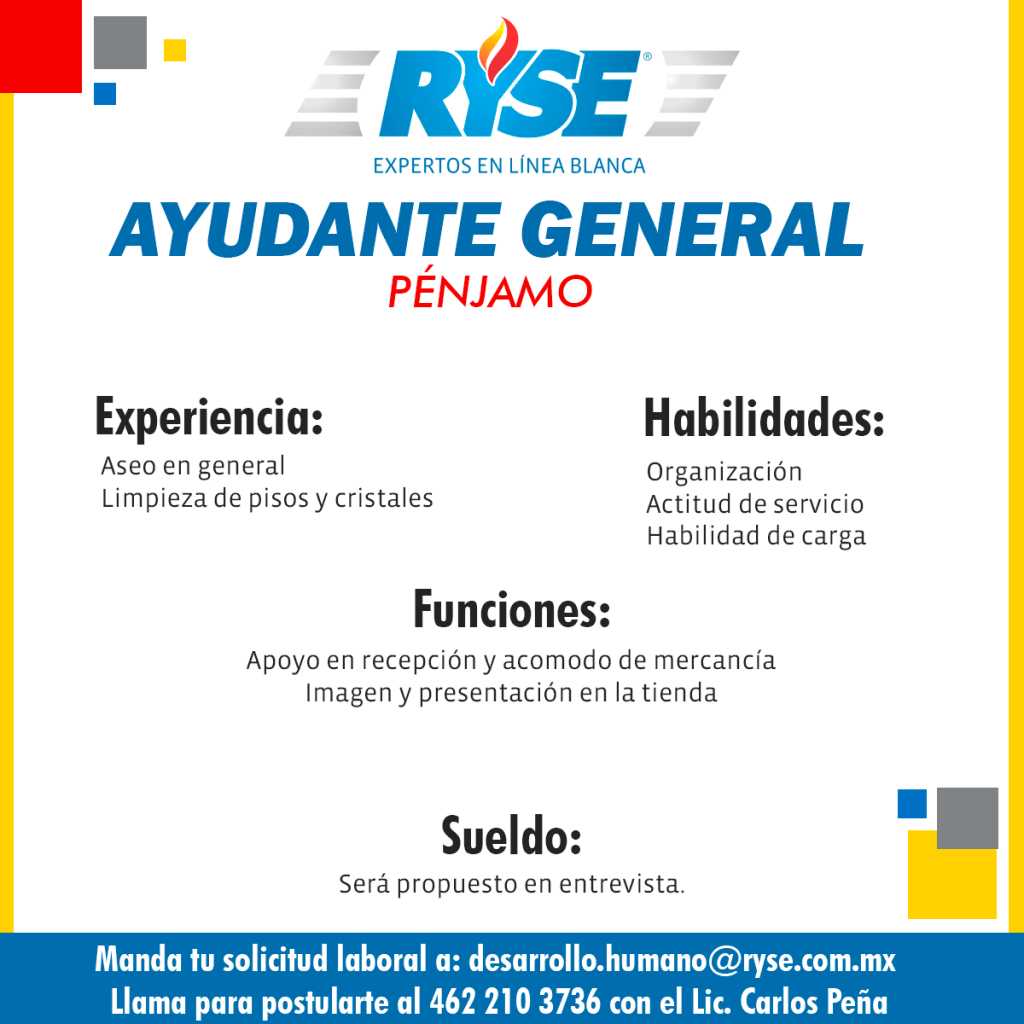 RYSE®
EXPERTOS EN LÍNEA BLANCA

AYUDANTE GENERAL
PÉNJAMO

Experiencia:
Aseo en general
Limpieza de pisos y cristales

Habilidades:
Organización
Actitud de servicio
Habilidad de carga

Funciones:
Apoyo en recepción y acomodo de mercancía
Imagen y presentación en la tienda

Sueldo:
Será propuesto en entrevista.

Manda tu solicitud laboral a: desarrollo.humano@ryse.com.mx
Llama para postularte al 462 210 3736 con el Lic. Carlos Peña